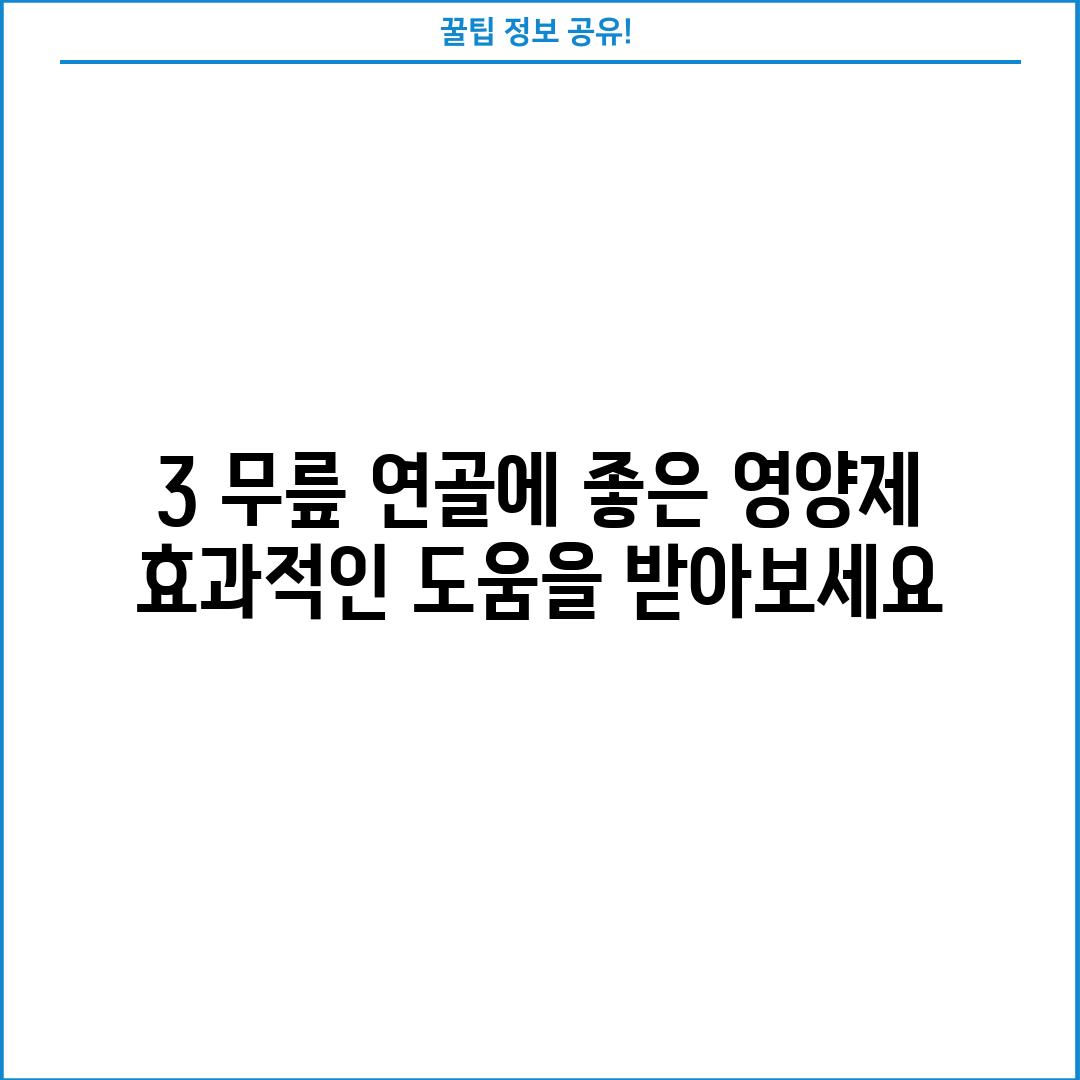 꿀팁 정보 공유!

3 무릎 연골에 좋은 영양제 효과적인 도움을 받아보세요